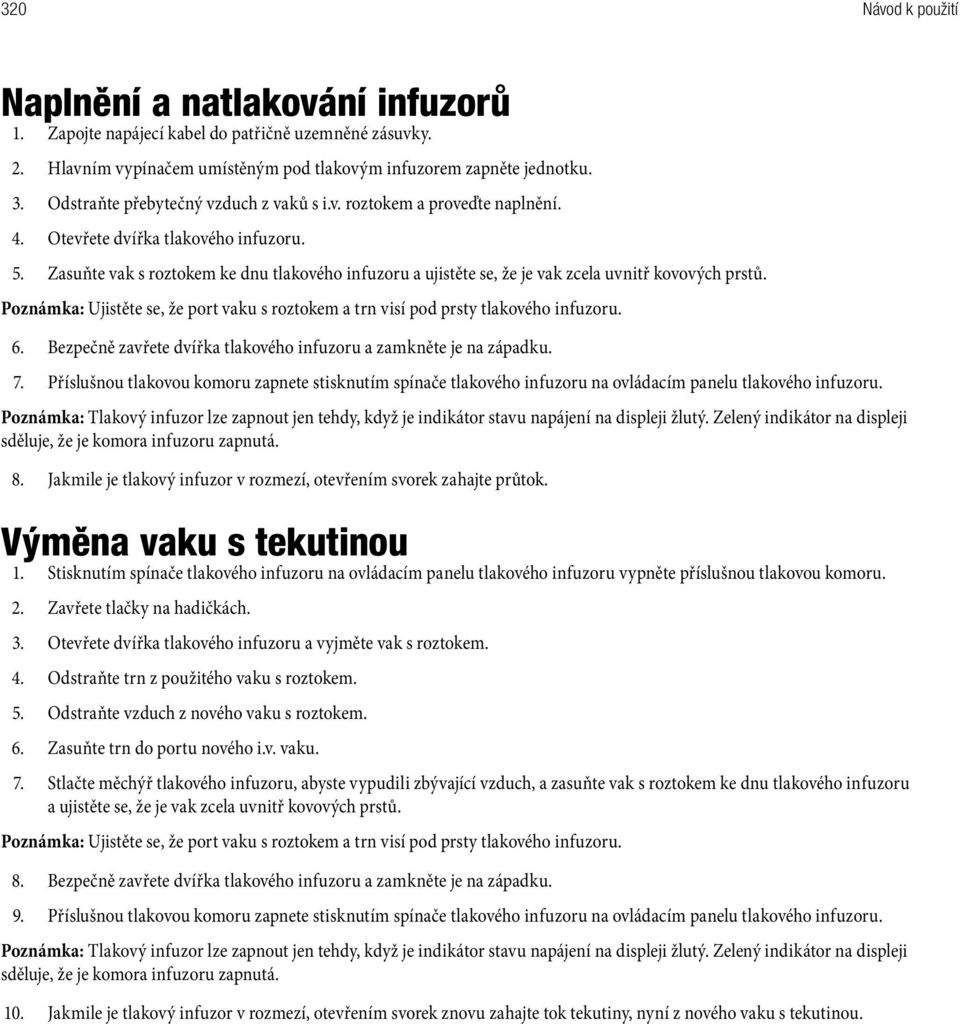 320

Návod k použití

Naplnění a natlakování infuzorů

1. Zapojte napájecí kabel do patřičně uzemněné zásuvky.

2. Hlavním vypínačem umístěným pod tlakovým infuzorem zapněte jednotku.

3. Odstraňte přebytečný vzduch z vaků s i.v. roztokem a proveďte naplnění.

4. Otevřete dvířka tlakového infuzoru.

5. Zasuňte vak s roztokem ke dnu tlakového infuzoru a ujistěte se, že je vak zcela uvnitř kovových prstů.

Poznámka: Ujistěte se, že port vaku s roztokem a trn visí pod prsty tlakového infuzoru.

6. Bezpečně zavřete dvířka tlakového infuzoru a zamkněte je na západku.

7. Příslušnou tlakovou komoru zapnete stisknutím spínače tlakového infuzoru na ovládacím panelu tlakového infuzoru.

Poznámka: Tlakový infuzor lze zapnout jen tehdy, když je indikátor stavu napájení na displeji žlutý. Zelený indikátor na displeji sděluje, že je komora infuzoru zapnutá.

8. Jakmile je tlakový infuzor v rozmezí, otevřením svorek zahajte průtok.

Výměna vaku s tekutinou

1. Stisknutím spínače tlakového infuzoru na ovládacím panelu tlakového infuzoru vypněte příslušnou tlakovou komoru.

2. Zavřete tlačky na hadičkách.

3. Otevřete dvířka tlakového infuzoru a vyjměte vak s roztokem.

4. Odstraňte trn z použitého vaku s roztokem.

5. Odstraňte vzduch z nového vaku s roztokem.

6. Zasuňte trn do portu nového i.v. vaku.

7. Stlačte měchýř tlakového infuzoru, abyste vypudili zbývající vzduch, a zasuňte vak s roztokem ke dnu tlakového infuzoru a ujistěte se, že je vak zcela uvnitř kovových prstů.

Poznámka: Ujistěte se, že port vaku s roztokem a trn visí pod prsty tlakového infuzoru.

8. Bezpečně zavřete dvířka tlakového infuzoru a zamkněte je na západku.

9. Příslušnou tlakovou komoru zapnete stisknutím spínače tlakového infuzoru na ovládacím panelu tlakového infuzoru.

Poznámka: Tlakový infuzor lze zapnout jen tehdy, když je indikátor stavu napájení na displeji žlutý. Zelený indikátor na displeji sděluje, že je komora infuzoru zapnutá.

10. Jakmile je tlakový infuzor v rozmezí, otevřením svorek znovu zahajte tok tekutiny, nyní z nového vaku s tekutinou.